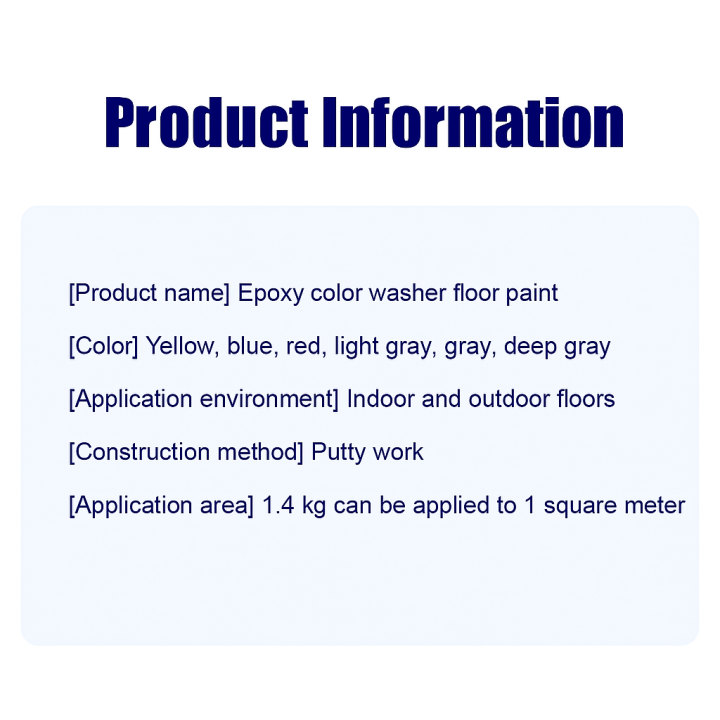 Product Information

[Product name] Epoxy color washer floor paint

[Color] Yellow, blue, red, light gray, gray, deep gray

[Application environment] Indoor and outdoor floors

[Construction method] Putty work

[Application area] 1.4 kg can be applied to 1 square meter